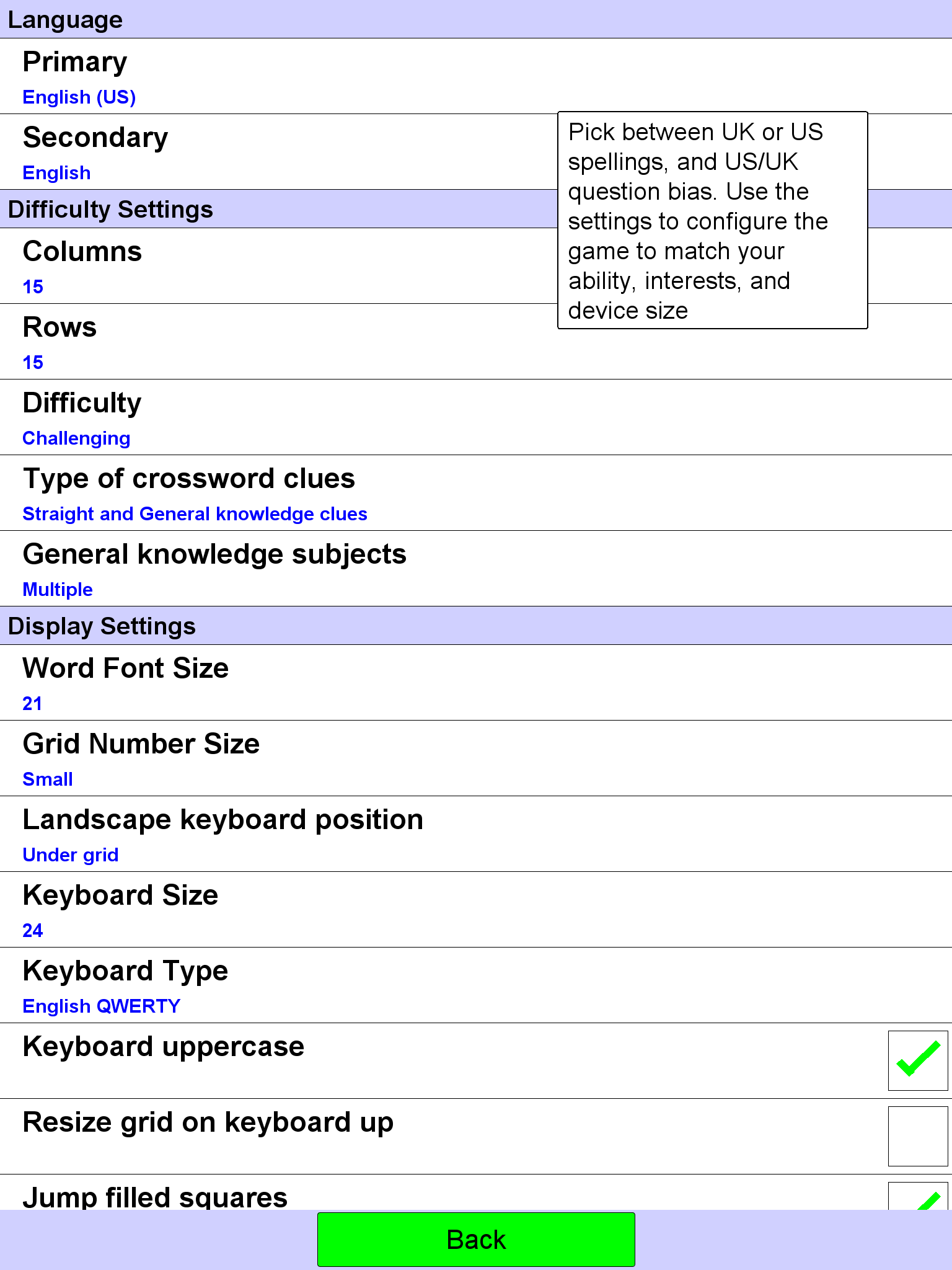 Language

Primary

English (US)

Secondary

English

Pick between UK or US spellings, and US/UK question bias. Use the settings to configure the game to match your ability, interests, and device size

Difficulty Settings

Columns

15

Rows

15

Difficulty

Challenging

Type of crossword clues

Straight and General knowledge clues

General knowledge subjects

Multiple

Display Settings

Word Font Size

21

Grid Number Size

Small

Landscape keyboard position

Under grid

Keyboard Size

24

Keyboard Type

English QWERTY

Keyboard uppercase

Resize grid on keyboard up

Jump filled squares

Back